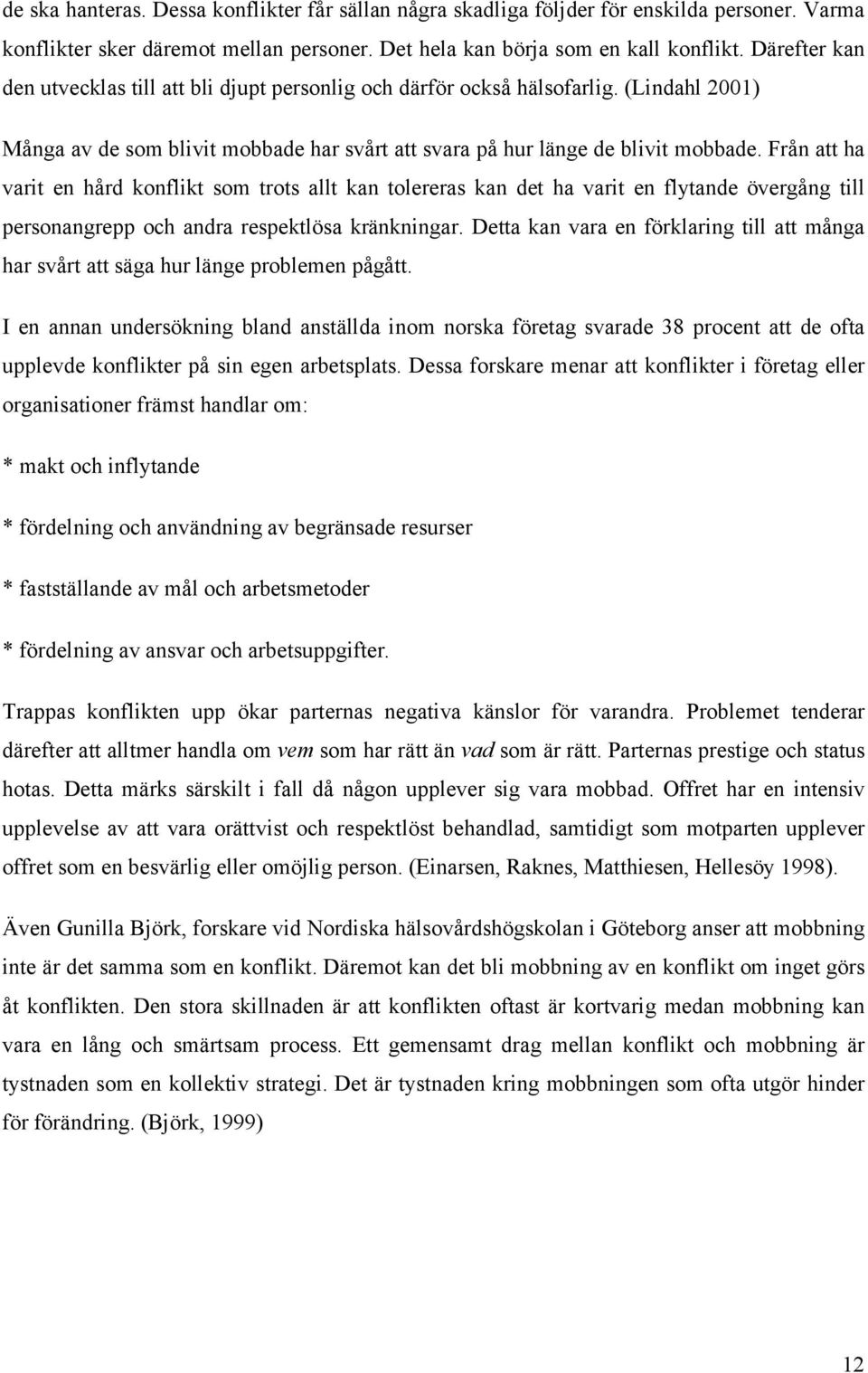 de ska hanteras. Dessa konflikter får sällan några skadliga följder för enskilda personer. Varma konflikter sker däremot mellan personer. Det hela kan börja som en kall konflikt. Därefter kan den utvecklas till att bli djupt personlig och därför också hälsofarlig. (Lindahl 2001)

Många av de som blivit mobbade har svårt att svara på hur länge de blivit mobbade. Från att ha varit en hård konflikt som trots allt kan tolereras kan det ha varit en flytande övergång till personangrepp och andra respektlösa kränkningar. Detta kan vara en förklaring till att många har svårt att säga hur länge problemen pågått.

I en annan undersökning bland anställda inom norska företag svarade 38 procent att de ofta upplevde konflikter på sin egen arbetsplats. Dessa forskare menar att konflikter i företag eller organisationer främst handlar om:

* makt och inflytande

* fördelning och användning av begränsade resurser

* fastställande av mål och arbetsmetoder

* fördelning av ansvar och arbetsuppgifter.

Trappas konflikten upp ökar parternas negativa känslor för varandra. Problemet tenderar därefter att alltmer handla om vem som har rätt än vad som är rätt. Parternas prestige och status hotas. Detta märks särskilt i fall då någon upplever sig vara mobbad. Offret har en intensiv upplevelse av att vara orättvist och respektlöst behandlad, samtidigt som motparten upplever offret som en besvärlig eller omöjlig person. (Einarsen, Raknes, Matthiesen, Hellesöy 1998).

Även Gunilla Björk, forskare vid Nordiska hälsovårdshögskolan i Göteborg anser att mobbning inte är det samma som en konflikt. Däremot kan det bli mobbning av en konflikt om inget görs åt konflikten. Den stora skillnaden är att konflikten oftast är kortvarig medan mobbning kan vara en lång och smärtsam process. Ett gemensamt drag mellan konflikt och mobbning är tystnaden som en kollektiv strategi. Det är tystnaden kring mobbningen som ofta utgör hinder för förändring. (Björk, 1999)

12